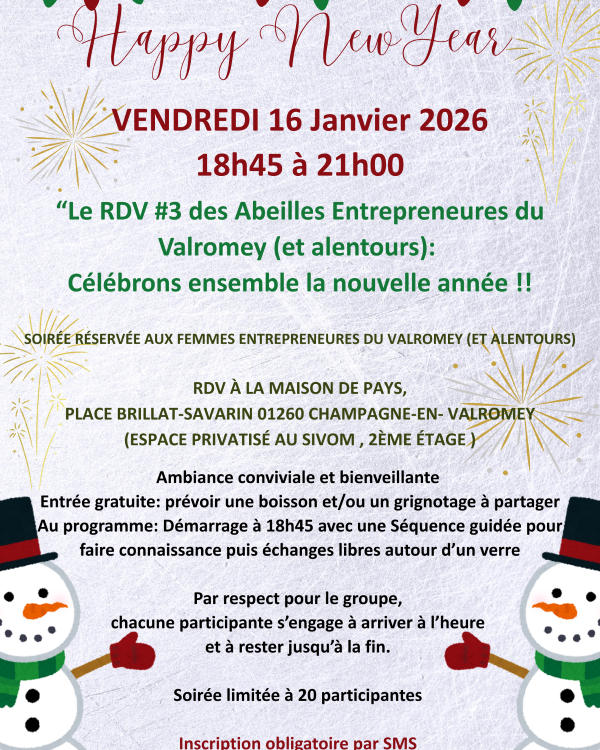 Happy New Year

VENDREDI 16 Janvier 2026
18h45 à 21h00

“Le RDV #3 des Abeilles Entrepreneures du Valromey (et alentours):
Célébrons ensemble la nouvelle année !!

SOIRÉE RÉSERVÉE AUX FEMMES ENTREPRENEURES DU VALROMEY (ET ALENTOURS)

RDV À LA MAISON DE PAYS,
PLACE BRILLAT-SAVARIN 01260 CHAMPAGNE-EN- VALROMEY
(ESPACE PRIVATISÉ AU SIVOM , 2ÈME ÉTAGE )

Ambiance conviviale et bienveillante
Entrée gratuite: prévoir une boisson et/ou un grignotage à partager
Au programme: Démarrage à 18h45 avec une Séquence guidée pour faire connaissance puis échanges libres autour d’un verre

Par respect pour le groupe,
chacune participante s’engage à arriver à l’heure
et à rester jusqu’à la fin.

Soirée limitée à 20 participantes

Inscription obligatoire par SMS